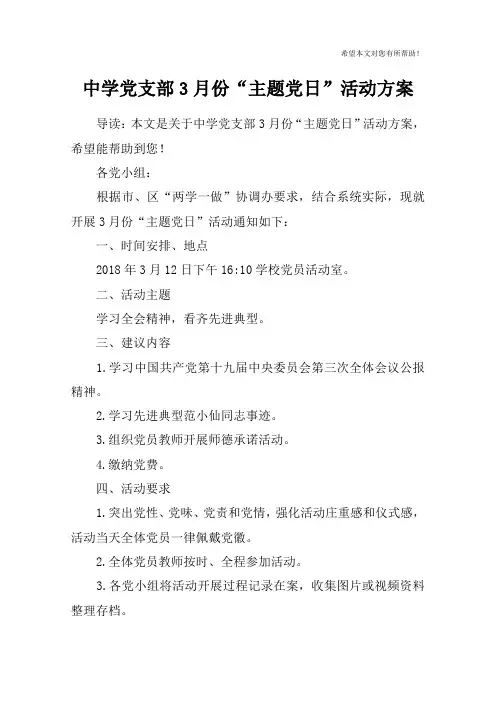 希望本文对您有所帮助！

中学党支部3月份“主题党日”活动方案

导读：本文是关于中学党支部3月份“主题党日”活动方案，希望能帮助到您！

各党小组：

根据市、区“两学一做”协调办要求，结合系统实际，现就开展3月份“主题党日”活动通知如下：

一、时间安排、地点

2018年3月12日下午16:10学校党员活动室。

二、活动主题

学习全会精神，看齐先进典型。

三、建议内容

1.学习中国共产党第十九届中央委员会第三次全体会议公报精神。

2.学习先进典型范小仙同志事迹。

3.组织党员教师开展师德承诺活动。

4.缴纳党费。

四、活动要求

1.突出党性、党味、党责和党情，强化活动庄重感和仪式感，活动当天全体党员一律佩戴党徽。

2.全体党员教师按时、全程参加活动。

3.各党小组将活动开展过程记录在案，收集图片或视频资料整理存档。